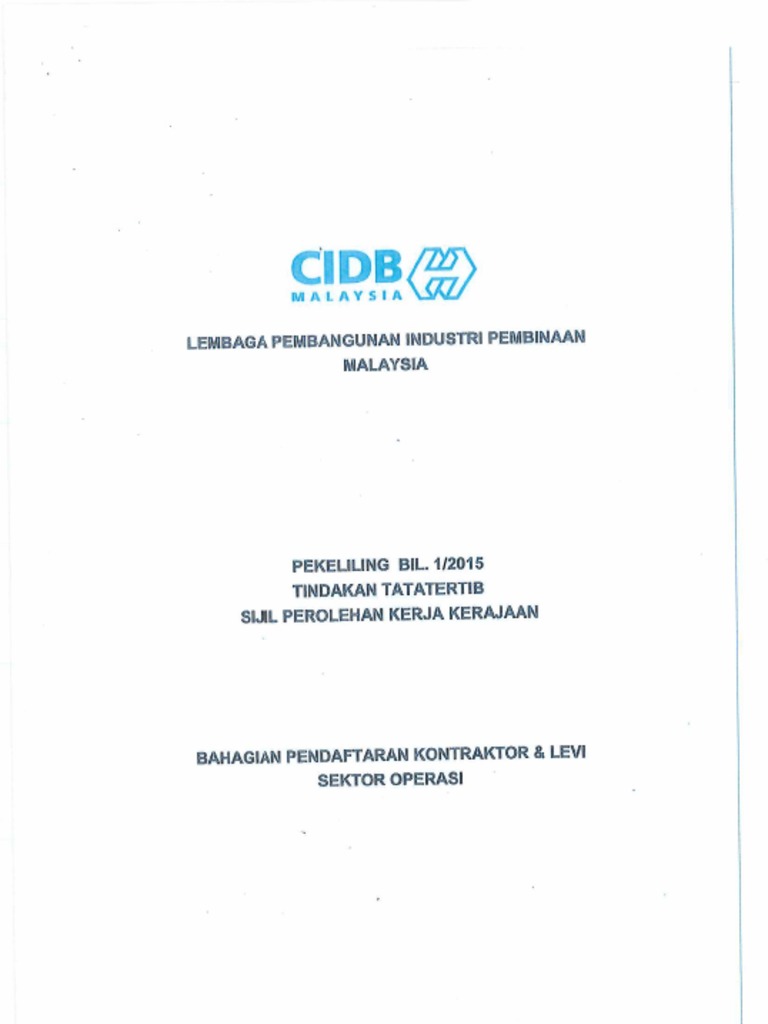 CIDB
MALAYSIA

LEMBAGA PEMBANGUNAN INDUSTRI PEMBINAAN MALAYSIA

PEKELILING BIL. 1/2015
TINDAKAN TATATERTIB
SIJIL PEROLEHAN KERJA KERAJAAN

BAHAGIAN PENDAFTARAN KONTRAKTOR & LEVI
SEKTOR OPERASI